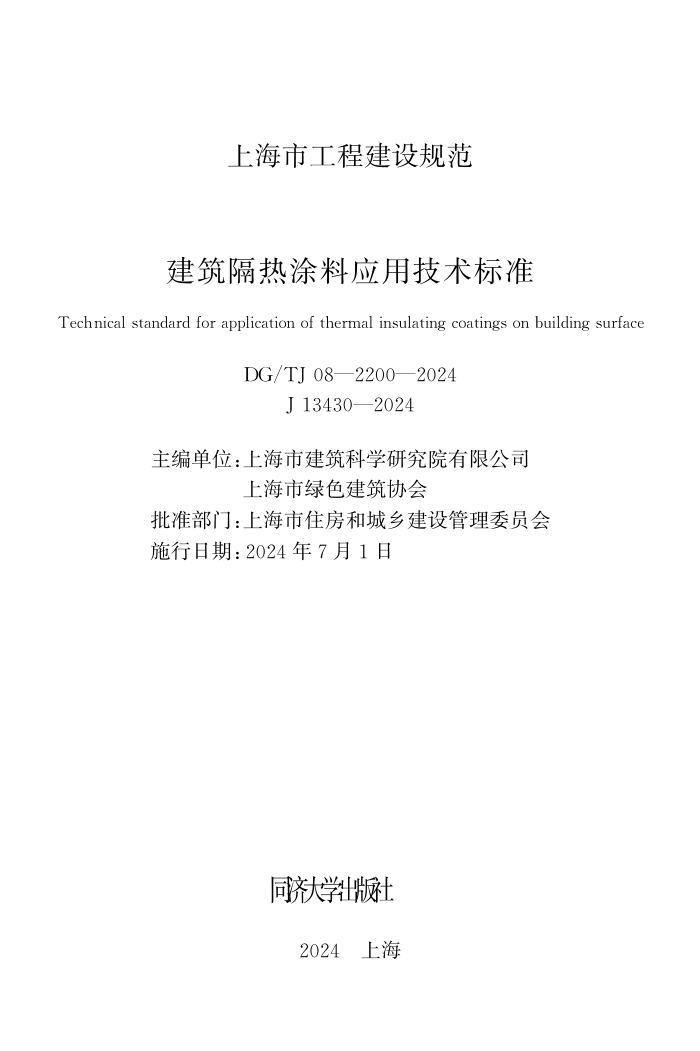 上海市工程建设规范

建筑隔热涂料应用技术标准

Technical standard for application of thermal insulating coatings on building surface

DG/TJ 08—2200—2024
J 13430—2024

主编单位：上海市建筑科学研究院有限公司
上海市绿色建筑协会
批准部门：上海市住房和城乡建设管理委员会
施行日期：2024 年 7 月 1 日

同济大学出版社

2024 上海